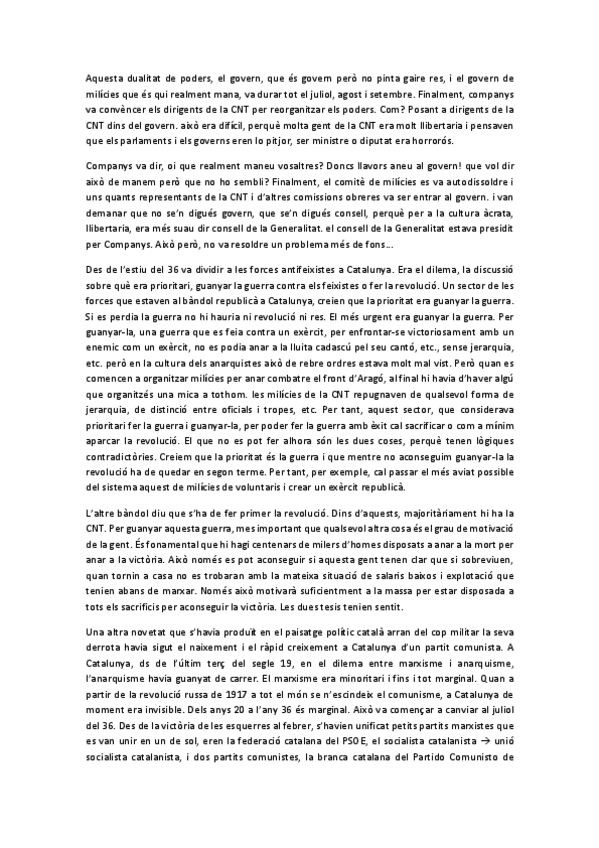 Aquesta dualitat de poders, el govern, que és govern però no pinta gaire res, i el govern de milícies que és qui realment mana, va durar tot el juliol, agost i setembre. Finalment, companys va convèncer els dirigents de la CNT per reorganitzar els poders. Com? Posant a dirigents de la CNT dins del govern. això era difícil, perquè molta gent de la CNT era molt llibertaria i pensaven que els parlaments i els governs eren lo pitjor, ser ministre o diputat era horrorós.

Companys va dir, oi que realment maneu vosaltres? Doncs llavors aneu al govern! que vol dir això de manem però que no ho sembli? Finalment, el comitè de milícies es va autodissoldre i uns quants representants de la CNT i d'altres comissions obreres va ser entrar al govern. i van demanar que no se'n digués govern, que se'n digués consell, perquè per a la cultura àcrata, llibertaria, era més suau dir consell de la Generalitat. el consell de la Generalitat estava presidit per Companys. Això però, no va resoldre un problema més de fons...

Des de l'estiu del 36 va dividir a les forces antifeixistes a Catalunya. Era el dilema, la discussió sobre què era prioritari, guanyar la guerra contra els feixistes o fer la revolució. Un sector de les forces que estaven al bàndol republicà a Catalunya, creien que la prioritat era guanyar la guerra. Si es perdia la guerra no hi hauria ni revolució ni res. El més urgent era guanyar la guerra. Per guanyar-la, una guerra que es feia contra un exèrcit, per enfrontar-se victoriosament amb un enemic com un exèrcit, no es podia anar a la lluita cadascú pel seu cantó, etc., sense jerarquia, etc. però en la cultura dels anarquistes això de rebre ordres estava molt mal vist. Però quan es comencen a organitzar milícies per anar combatre el front d'Aragó, al final hi havia d'haver algú que organitzés una mica a tothom. les milícies de la CNT repugnaven de qualsevol forma de jerarquia, de distinció entre oficials i tropes, etc. Per tant, aquest sector, que considerava prioritari fer la guerra i guanyar-la, per poder fer la guerra amb èxit cal sacrificar o com a mínim aparcar la revolució. El que no es pot fer alhora són les dues coses, perquè tenen lògiques contradictòries. Creiem que la prioritat és la guerra i que mentre no aconseguim guanyar-la la revolució ha de quedar en segon terme. Per tant, per exemple, cal passar el més aviat possible del sistema aquest de milícies de voluntaris i crear un exèrcit republicà.

L'altre bàndol diu que s'ha de fer primer la revolució. Dins d'aquests, majoritàriament hi ha la CNT. Per guanyar aquesta guerra, mes important que qualsevol altra cosa és el grau de motivació de la gent. És fonamental que hi hagi centenars de milers d'homes disposats a anar a la mort per anar a la victòria. Això només es pot aconseguir si aquesta gent tenen clar que si sobreviuen, quan tornin a casa no es trobaran amb la mateixa situació de salaris baixos i explotació que tenien abans de marxar. Només això motivarà suficientment a la massa per estar disposada a tots els sacrificis per aconseguir la victòria. Les dues tesis tenien sentit.

Una altra novetat que s'havia produït en el paisatge polític català arran del cop militar la seva derrota havia sigut el naixement i el ràpid creixement a Catalunya d'un partit comunista. A Catalunya, ds de l'últim terç del segle 19, en el dilema entre marxisme i anarquisme, l'anarquisme havia guanyat de carrer. El marxisme era minoritari i fins i tot marginal. Quan a partir de la revolució russa de 1917 a tot el món se n'escindeix el comunisme, a Catalunya de moment era invisible. Dels anys 20 a l'any 36 és marginal. Això va començar a canviar al juliol del 36. Des de la victòria de les esquerres al febrer, s'havien unificat petits partits marxistes que es van unir en un de sol, eren la federació catalana del PSOE, el socialista catalanista → unió socialista catalanista, i dos partits comunistes, la branca catalana del Partido Comunisto de